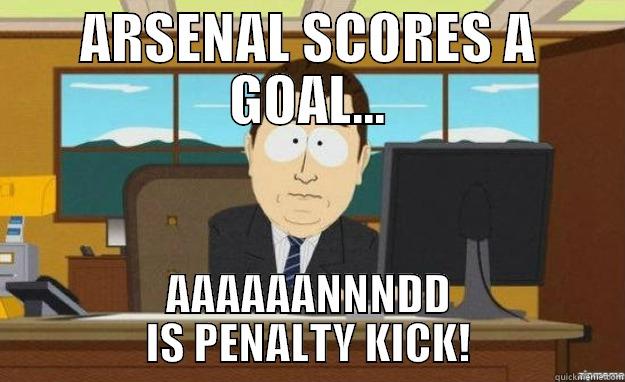 ARSENAL SCORES A GOAL...

AAAAAANNNDD IS PENALTY KICK!

quickmeme.com